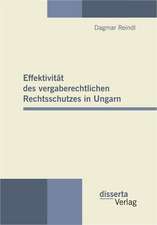 Dagmar Reindl

Effektivität des vergaberechtlichen Rechtsschutzes in Ungarn

disserta Verlag